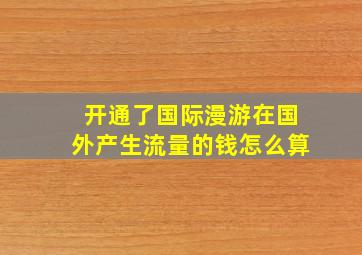 开通了国际漫游在国外产生流量的钱怎么算